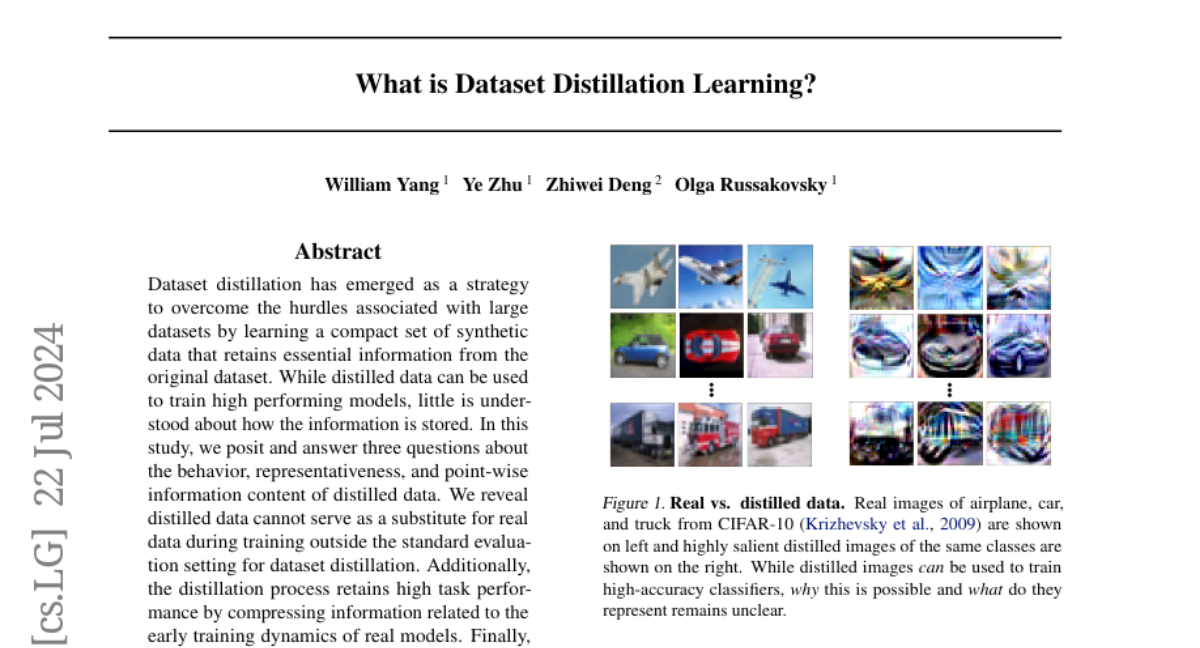 What is Dataset Distillation Learning?

William Yang $^1$ Ye Zhu $^1$ Zhiwei Deng $^2$ Olga Russakovsky $^1$

[cs.LG] 22 Jul 2024

Abstract

Dataset distillation has emerged as a strategy to overcome the hurdles associated with large datasets by learning a compact set of synthetic data that retains essential information from the original dataset. While distilled data can be used to train high performing models, little is understood about how the information is stored. In this study, we posit and answer three questions about the behavior, representativeness, and point-wise information content of distilled data. We reveal distilled data cannot serve as a substitute for real data during training outside the standard evaluation setting for dataset distillation. Additionally, the distillation process retains high task performance by compressing information related to the early training dynamics of real models. Finally,

Figure 1. Real vs. distilled data. Real images of airplane, car, and truck from CIFAR-10 (Krizhevsky et al., 2009) are shown on left and highly salient distilled images of the same classes are shown on the right. While distilled images can be used to train high-accuracy classifiers, why this is possible and what do they represent remains unclear.